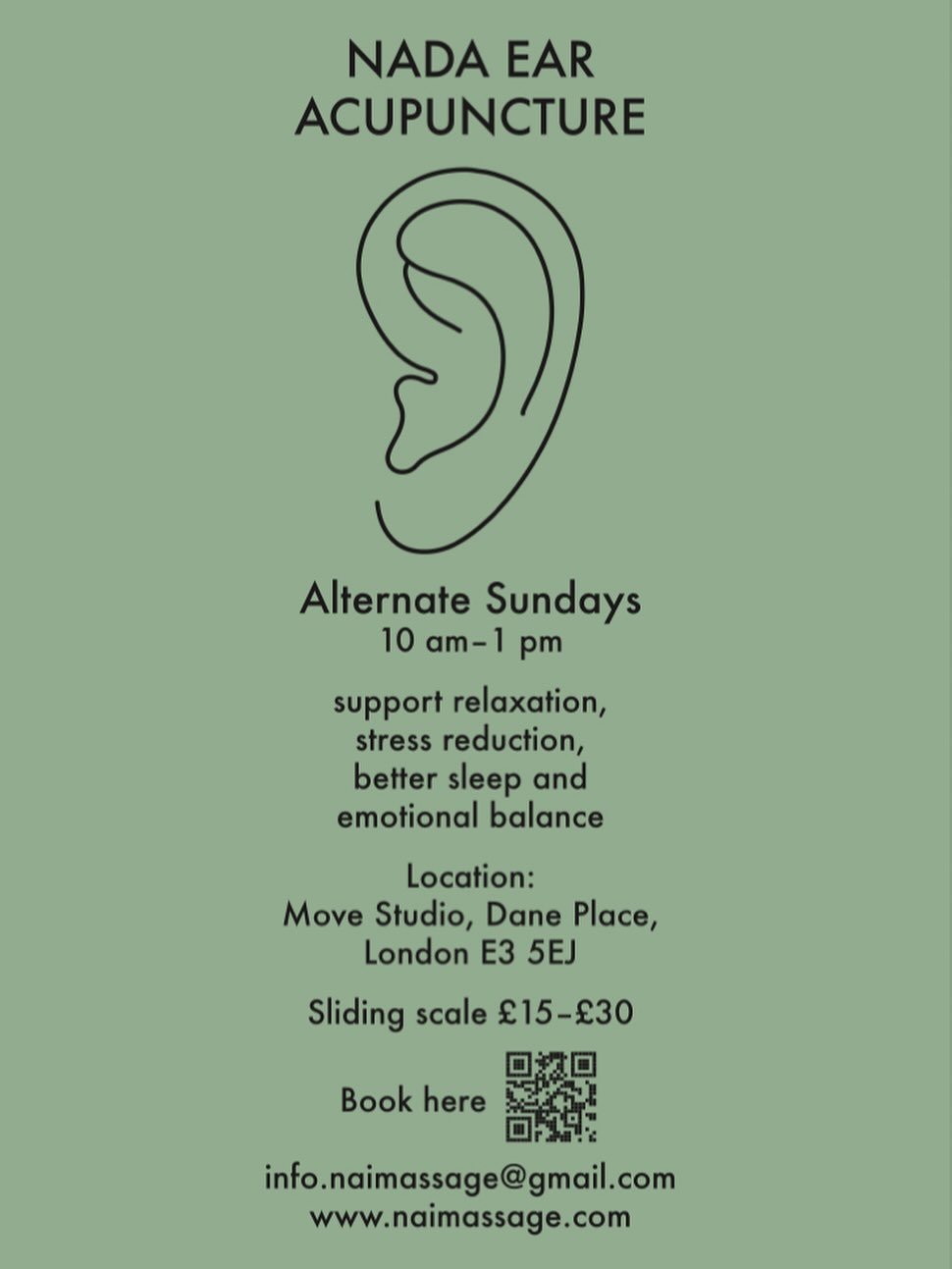 NADA EAR ACUPUNCTURE

Alternate Sundays
10 am–1 pm

support relaxation, stress reduction, better sleep and emotional balance

Location:
Move Studio, Dane Place, London E3 5EJ

Sliding scale £15–£30

Book here

info.naimassage@gmail.com
www.naimassage.com